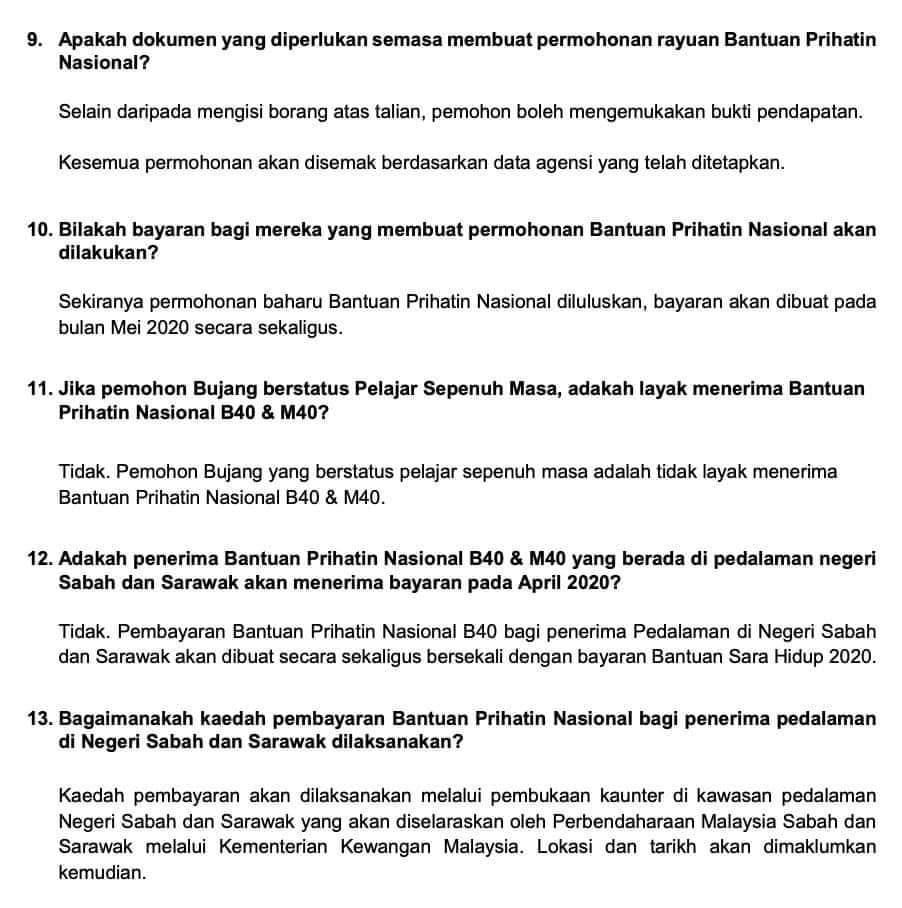 9. Apakah dokumen yang diperlukan semasa membuat permohonan rayuan Bantuan Prihatin Nasional?

Selain daripada mengisi borang atas talian, pemohon boleh mengemukakan bukti pendapatan.

Kesemua permohonan akan disemak berdasarkan data agensi yang telah ditetapkan.

10. Bilakah bayaran bagi mereka yang membuat permohonan Bantuan Prihatin Nasional akan dilakukan?

Sekiranya permohonan baharu Bantuan Prihatin Nasional diluluskan, bayaran akan dibuat pada bulan Mei 2020 secara sekaligus.

11. Jika pemohon Bujang berstatus Pelajar Sepenuh Masa, adakah layak menerima Bantuan Prihatin Nasional B40 & M40?

Tidak. Pemohon Bujang yang berstatus pelajar sepenuh masa adalah tidak layak menerima Bantuan Prihatin Nasional B40 & M40.

12. Adakah penerima Bantuan Prihatin Nasional B40 & M40 yang berada di pedalaman negeri Sabah dan Sarawak akan menerima bayaran pada April 2020?

Tidak. Pembayaran Bantuan Prihatin Nasional B40 bagi penerima Pedalaman di Negeri Sabah dan Sarawak akan dibuat secara sekaligus bersekali dengan bayaran Bantuan Sara Hidup 2020.

13. Bagaimanakah kaedah pembayaran Bantuan Prihatin Nasional bagi penerima pedalaman di Negeri Sabah dan Sarawak dilaksanakan?

Kaedah pembayaran akan dilaksanakan melalui pembukaan kaunter di kawasan pedalaman Negeri Sabah dan Sarawak yang akan diselaraskan oleh Perbendaharaan Malaysia Sabah dan Sarawak melalui Kementerian Kewangan Malaysia. Lokasi dan tarikh akan dimaklumkan kemudian.